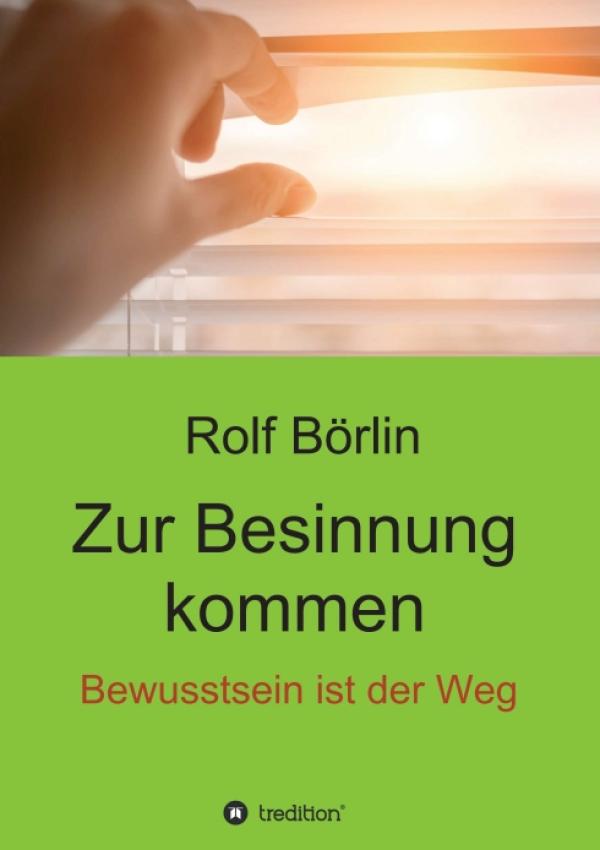 Rolf Börlin

Zur Besinnung kommen

Bewusstsein ist der Weg

tredition®